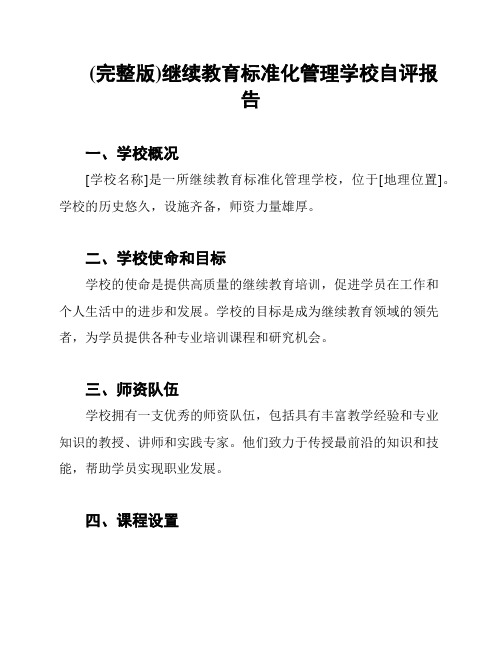 (完整版)继续教育标准化管理学校自评报告

一、学校概况

[学校名称]是一所继续教育标准化管理学校，位于[地理位置]。学校的历史悠久，设施齐备，师资力量雄厚。

二、学校使命和目标

学校的使命是提供高质量的继续教育培训，促进学员在工作和个人生活中的进步和发展。学校的目标是成为继续教育领域的领先者，为学员提供各种专业培训课程和研究机会。

三、师资队伍

学校拥有一支优秀的师资队伍，包括具有丰富教学经验和专业知识的教授、讲师和实践专家。他们致力于传授最前沿的知识和技能，帮助学员实现职业发展。

四、课程设置